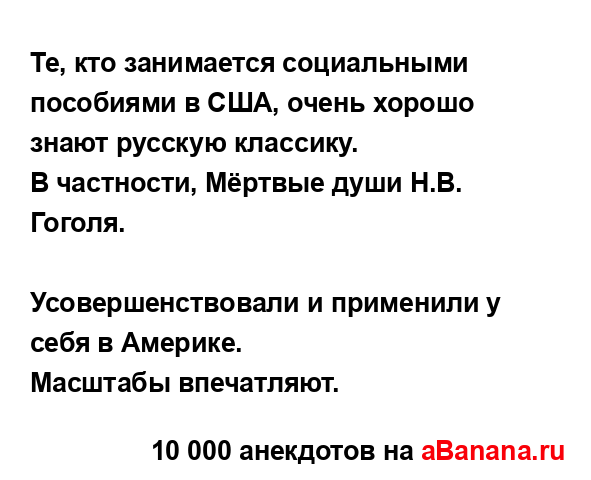 Те, кто занимается социальными пособиями в США, очень хорошо знают русскую классику.
В частности, Мёртвые души Н.В. Гоголя.

Усовершенствовали и применили у себя в Америке.
Масштабы впечатляют.

10 000 анекдотов на aBanana.ru